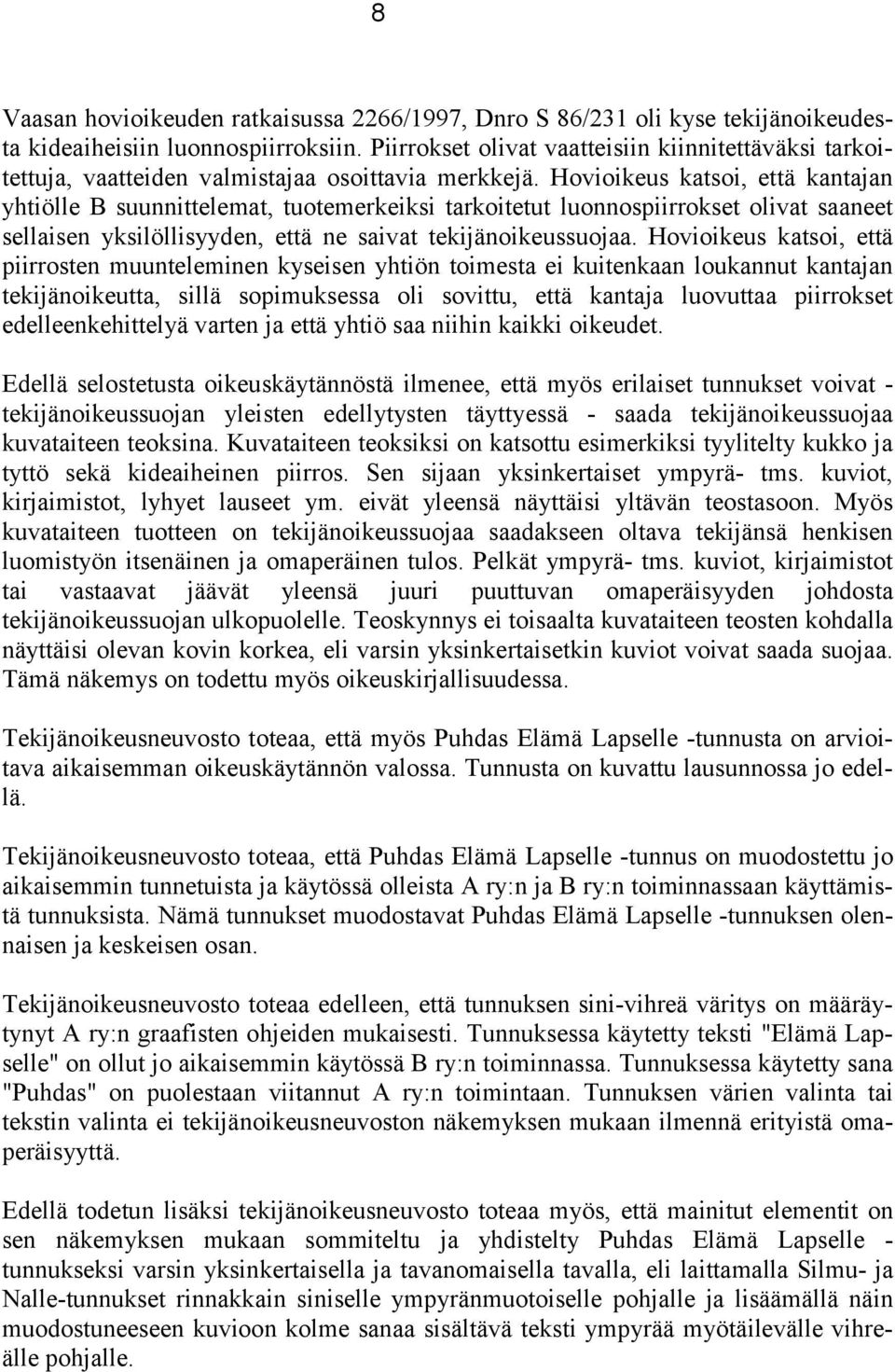 8

Vaasan hovioikeuden ratkaisussa 2266/1997, Dnro S 86/231 oli kyse tekijänoikeudesta kideaiheisiin luonnospiirroksiin. Piirrokset olivat vaatteisiin kiinnitettäväksi tarkoitettuja, vaatteiden valmistajaa osoittavia merkkejä. Hovioikeus katsoi, että kantajan yhtiölle B suunnittelemat, tuotemerkeiksi tarkoitetut luonnospiirrokset olivat saaneet sellaisen yksilöllisyyden, että ne saivat tekijänoikeussuojaa. Hovioikeus katsoi, että piirrosten muunteleminen kyseisen yhtiön toimesta ei kuitenkaan loukannut kantajan tekijänoikeutta, sillä sopimuksessa oli sovittu, että kantaja luovuttaa piirrokset edelleenkehittelyä varten ja että yhtiö saa niihin kaikki oikeudet.

Edellä selostetusta oikeuskäytännöstä ilmenee, että myös erilaiset tunnukset voivat - tekijänoikeussuojan yleisten edellytysten täyttyessä - saada tekijänoikeussuojaa kuvataiteen teoksina. Kuvataiteen teoksiksi on katsottu esimerkiksi tyylitelty kukko ja tyttö sekä kideaiheinen piirros. Sen sijaan yksinkertaiset ympyrä- tms. kuviot, kirjaimistot, lyhyet lauseet ym. eivät yleensä näyttäisi yltävän teostasoon. Myös kuvataiteen tuotteen on tekijänoikeussuojaa saadakseen oltava tekijänsä henkisen luomistyön itsenäinen ja omaperäinen tulos. Pelkät ympyrä- tms. kuviot, kirjaimistot tai vastaavat jäävät yleensä juuri puuttuvan omaperäisyyden johdosta tekijänoikeussuojan ulkopuolelle. Teoskynnys ei toisaalta kuvataiteen teosten kohdalla näyttäisi olevan kovin korkea, eli varsin yksinkertaisetkin kuviot voivat saada suojaa. Tämä näkemys on todettu myös oikeuskirjallisuudessa.

Tekijänoikeusneuvosto toteaa, että myös Puhdas Elämä Lapselle -tunnusta on arvioitava aikaisemman oikeuskäytännön valossa. Tunnusta on kuvattu lausunnossa jo edellä.

Tekijänoikeusneuvosto toteaa, että Puhdas Elämä Lapselle -tunnus on muodostettu jo aikaisemmin tunnetuista ja käytössä olleista A ry:n ja B ry:n toiminnassaan käyttämistä tunnuksista. Nämä tunnukset muodostavat Puhdas Elämä Lapselle -tunnuksen olennaisen ja keskeisen osan.

Tekijänoikeusneuvosto toteaa edelleen, että tunnuksen sini-vihreä väritys on määräytynyt A ry:n graafisten ohjeiden mukaisesti. Tunnuksessa käytetty teksti "Elämä Lapselle" on ollut jo aikaisemmin käytössä B ry:n toiminnassa. Tunnuksessa käytetty sana "Puhdas" on puolestaan viitannut A ry:n toimintaan. Tunnuksen värien valinta tai tekstin valinta ei tekijänoikeusneuvoston näkemyksen mukaan ilmennä erityistä omaperäisyyttä.

Edellä todetun lisäksi tekijänoikeusneuvosto toteaa myös, että mainitut elementit on sen näkemyksen mukaan sommiteltu ja yhdistelty Puhdas Elämä Lapselle - tunnukseksi varsin yksinkertaisella ja tavanomaisella tavalla, eli laittamalla Silmu- ja Nalle-tunnukset rinnakkain siniselle ympyränmuotoiselle pohjalle ja lisäämällä näin muodostuneeseen kuvioon kolme sanaa sisältävä teksti ympyrää myötäilevälle vihreälle pohjalle.